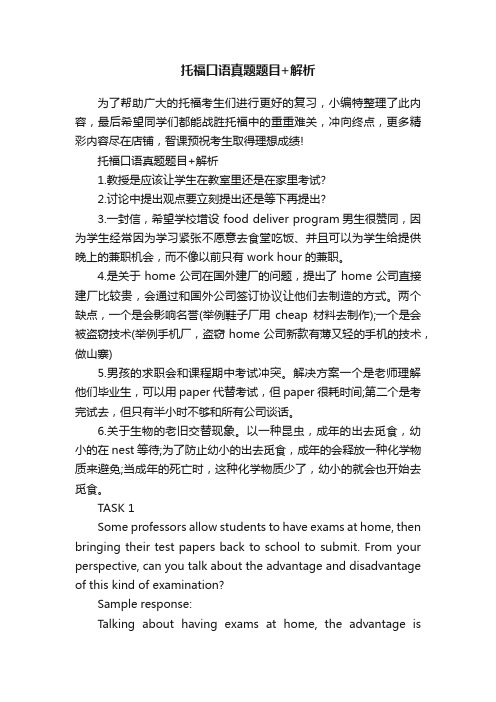 托福口语真题题目+解析

为了帮助广大的托福考生们进行更好的复习，小编特整理了此内容，最后希望同学们都能战胜托福中的重重难关，冲向终点，更多精彩内容尽在店铺，智课预祝考生取得理想成绩!

托福口语真题题目+解析

1.教授是应该让学生在教室里还是在家里考试?

2.讨论中提出观点要立刻提出还是等下再提出?

3.一封信，希望学校增设 food deliver program 男生很赞同，因为学生经常因为学习紧张不愿意去食堂吃饭、并且可以为学生给提供晚上的兼职机会，而不像以前只有 work hour 的兼职。

4.是关于 home 公司在国外建厂的问题，提出了 home 公司直接建厂比较贵，会通过和国外公司签订协议让他们去制造的方式。两个缺点，一个是会影响名誉(举例鞋子厂用 cheap 材料去制作);一个是会被盗窃技术(举例手机厂，盗窃 home 公司新款有薄又轻的手机的技术，做山寨)

5.男孩的求职会和课程期中考试冲突。解决方案一个是老师理解他们毕业生，可以用 paper 代替考试，但 paper 很耗时间;第二个是考完试去，但只有半小时不够和所有公司谈话。

6.关于生物的老旧交替现象。以一种昆虫，成年的出去觅食，幼小的在 nest 等待;为了防止幼小的出去觅食，成年的会释放一种化学物质来避免;当成年的死亡时，这种化学物质少了，幼小的就会也开始去觅食。

TASK 1

Some professors allow students to have exams at home, then bringing their test papers back to school to submit. From your perspective, can you talk about the advantage and disadvantage of this kind of examination?

Sample response:

Talking about having exams at home, the advantage is